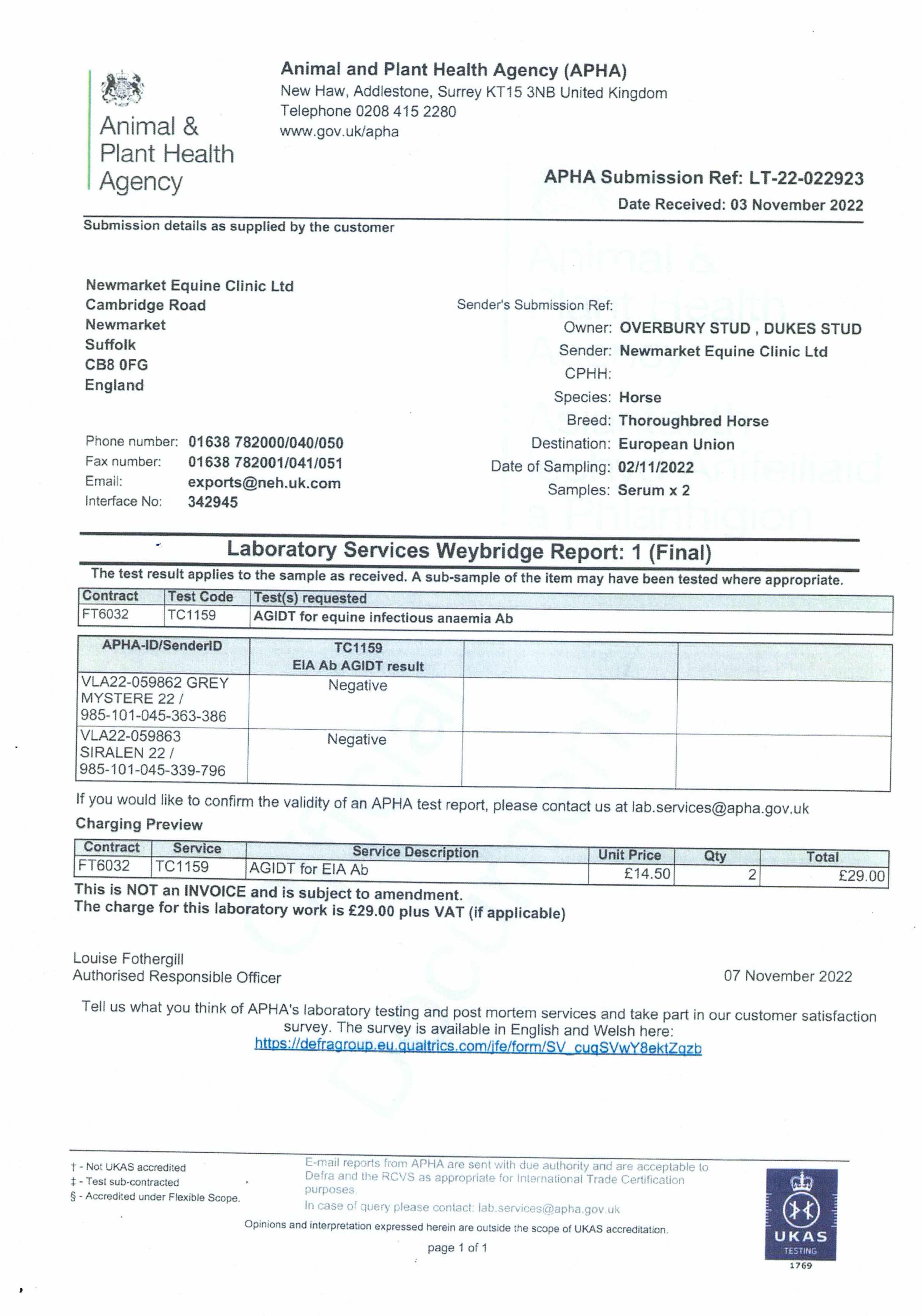 Animal & Plant Health Agency

Animal and Plant Health Agency (APHA)
New Haw, Addlestone, Surrey KT15 3NB United Kingdom
Telephone 0208 415 2280
www.gov.uk/apha

APHA Submission Ref: LT-22-022923
Date Received: 03 November 2022

Submission details as supplied by the customer

Newmarket Equine Clinic Ltd
Cambridge Road
Newmarket
Suffolk
CB8 0FG
England

Phone number: 01638 782000/040/050
Fax number: 01638 782001/041/051
Email: exports@neh.uk.com
Interface No: 342945

Sender's Submission Ref:
Owner: OVERBURY STUD , DUKES STUD
Sender: Newmarket Equine Clinic Ltd
CPHH:
Species: Horse
Breed: Thoroughbred Horse
Destination: European Union
Date of Sampling: 02/11/2022
Samples: Serum x 2

Laboratory Services Weybridge Report: 1 (Final)

The test result applies to the sample as received. A sub-sample of the item may have been tested where appropriate.

| Contract | Test Code | Test(s) requested |
|---|---|---|
| FT6032 | TC1159 | AGIDT for equine infectious anaemia Ab |

| APHA-ID/SenderID | TC1159 EIA Ab AGIDT result | | |
|---|---|---|---|
| VLA22-059862 GREY MYSTERE 22 / 985-101-045-363-386 | Negative | | |
| VLA22-059863 SIRALEN 22 / 985-101-045-339-796 | Negative | | |

If you would like to confirm the validity of an APHA test report, please contact us at lab.services@apha.gov.uk

Charging Preview

| Contract | Service | Service Description | Unit Price | Qty | Total |
|---|---|---|---|---|---|
| FT6032 | TC1159 | AGIDT for EIA Ab | £14.50 | 2 | £29.00 |

This is NOT an INVOICE and is subject to amendment.
The charge for this laboratory work is £29.00 plus VAT (if applicable)

Louise Fothergill
Authorised Responsible Officer

07 November 2022

Tell us what you think of APHA's laboratory testing and post mortem services and take part in our customer satisfaction survey. The survey is available in English and Welsh here:
https://defragroup.eu.qualtrics.com/jfe/form/SV_cuqSVwY8ektZqzb

† - Not UKAS accredited
‡ - Test sub-contracted
§ - Accredited under Flexible Scope.

E-mail reports from APHA are sent with due authority and are acceptable to Defra and the RCVS as appropriate for International Trade Certification purposes.
In case of query please contact: lab.services@apha.gov.uk

Opinions and interpretation expressed herein are outside the scope of UKAS accreditation.

page 1 of 1

UKAS TESTING 1769